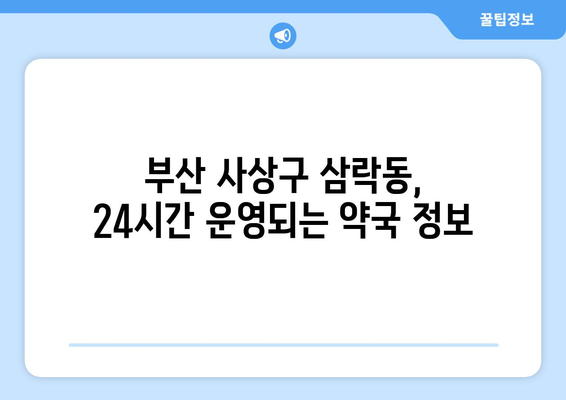 꿀팁정보

부산 사상구 삼락동,
24시간 운영되는 약국 정보